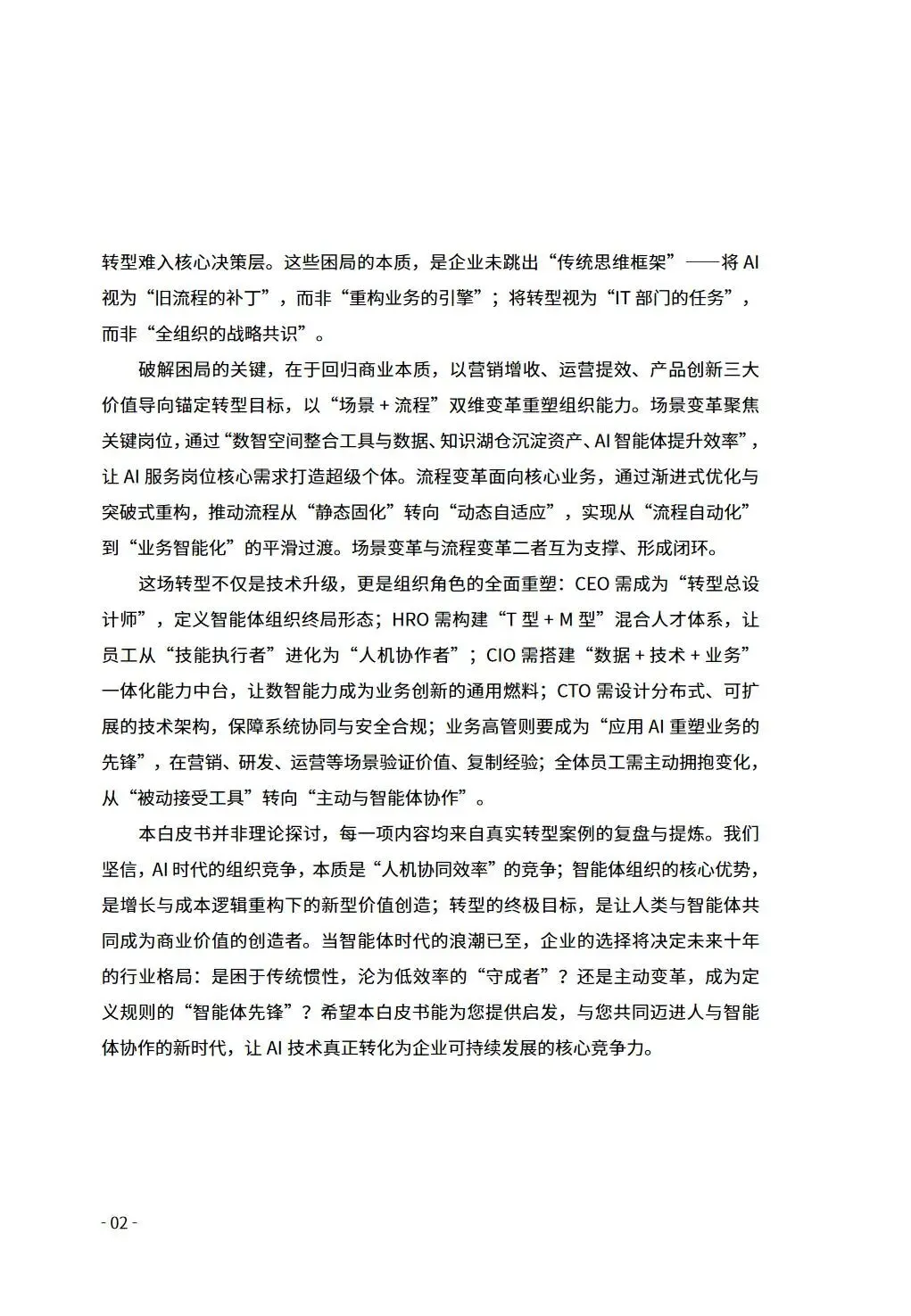 转型难入核心决策层。这些困局的本质，是企业未跳出“传统思维框架”——将 AI 视为“旧流程的补丁”，而非“重构业务的引擎”；将转型视为“IT 部门的任务”，而非“全组织的战略共识”。

破解困局的关键，在于回归商业本质，以营销增收、运营提效、产品创新三大价值导向锚定转型目标，以“场景 + 流程”双维变革重塑组织能力。场景变革聚焦关键岗位，通过“数智空间整合工具与数据、知识湖仓沉淀资产、AI 智能体提升效率”，让 AI 服务岗位核心需求打造超级个体。流程变革面向核心业务，通过渐进式优化与突破式重构，推动流程从“静态固化”转向“动态自适应”，实现从“流程自动化”到“业务智能化”的平滑过渡。场景变革与流程变革二者互为支撑、形成闭环。

这场转型不仅是技术升级，更是组织角色的全面重塑：CEO 需成为“转型总设计师”，定义智能体组织终局形态；HRO 需构建“T 型 + M 型”混合人才体系，让员工从“技能执行者”进化为“人机协作者”；CIO 需搭建“数据 + 技术 + 业务”一体化能力中台，让数智能力成为业务创新的通用燃料；CTO 需设计分布式、可扩展的技术架构，保障系统协同与安全合规；业务高管则要成为“应用 AI 重塑业务的先锋”，在营销、研发、运营等场景验证价值、复制经验；全体员工需主动拥抱变化，从“被动接受工具”转向“主动与智能体协作”。

本白皮书并非理论探讨，每一项内容均来自真实转型案例的复盘与提炼。我们坚信，AI 时代的组织竞争，本质是“人机协同效率”的竞争；智能体组织的核心优势，是增长与成本逻辑重构下的新型价值创造；转型的终极目标，是让人类与智能体共同成为商业价值的创造者。当智能体时代的浪潮已至，企业的选择将决定未来十年的行业格局：是困于传统惯性，沦为低效率的“守成者”？还是主动变革，成为定义规则的“智能体先锋”？希望本白皮书能为您提供启发，与您共同迈进人与智能体协作的新时代，让 AI 技术真正转化为企业可持续发展的核心竞争力。

- 02 -